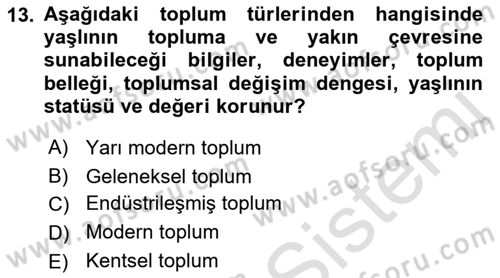 13. Aşağıdaki toplum türlerinden hangisinde yaşlının topluma ve yakın çevresine sunabileceği bilgiler, deneyimler, toplum belleği, toplumsal değişim dengesi, yaşlının statüsü ve değeri korunur?

A) Yarı modern toplum
B) Geleneksel toplum
C) Endüstrileşmiş toplum
D) Modern toplum
E) Kentsel toplum

www.aofsoru.com
www.aofsoru.com
www.aofsoru.com
www.aofsoru.com
Sistem